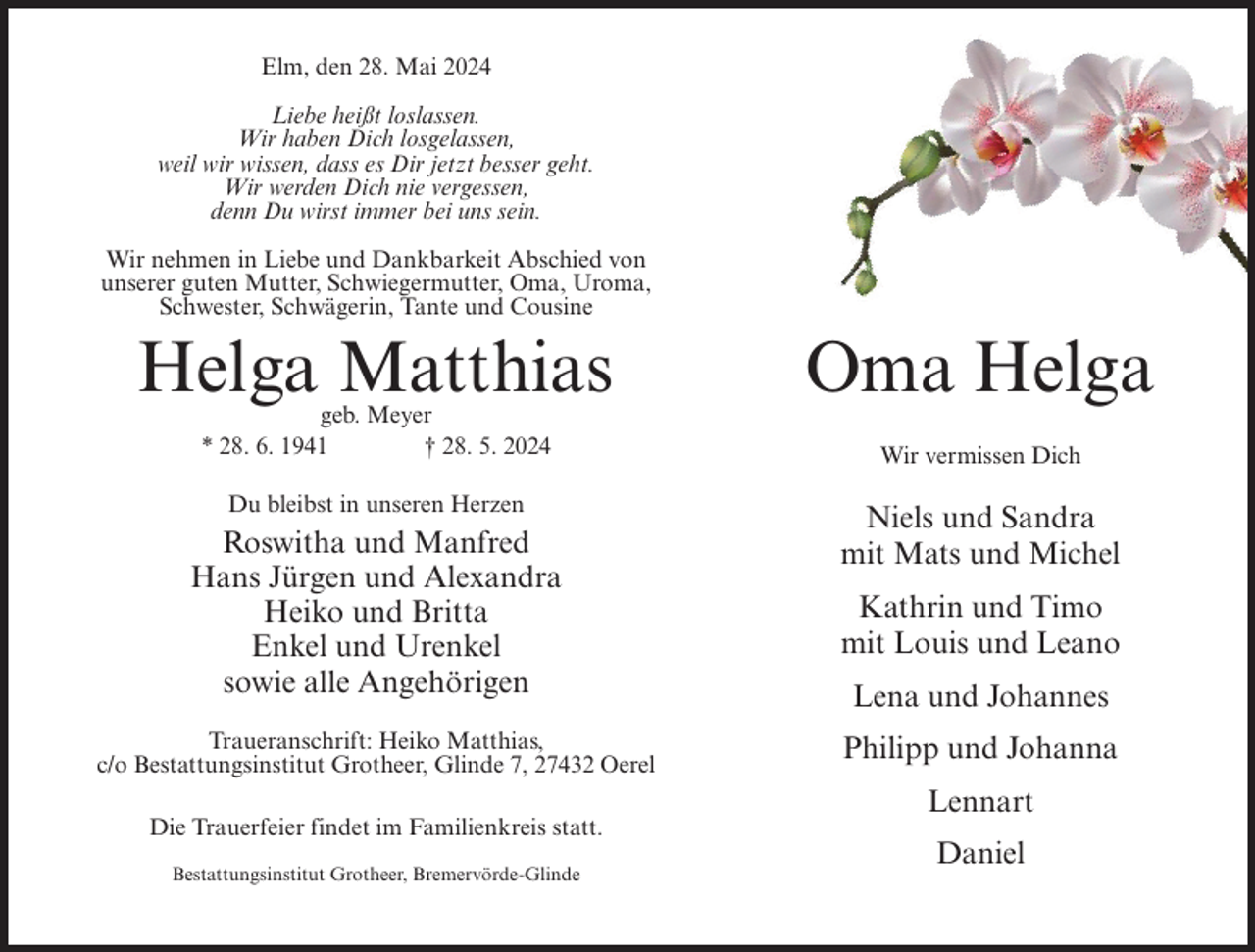 Elm, den 28. Mai 2024

Liebe heißt loslassen.
Wir haben Dich losgelassen,
weil wir wissen, dass es Dir jetzt besser geht.
Wir werden Dich nie vergessen,
denn Du wirst immer bei uns sein.

Wir nehmen in Liebe und Dankbarkeit Abschied von unserer guten Mutter, Schwiegermutter, Oma, Uroma, Schwester, Schwägerin, Tante und Cousine

Helga Matthias
geb. Meyer
* 28. 6. 1941 † 28. 5. 2024

Du bleibst in unseren Herzen
Roswitha und Manfred
Hans Jürgen und Alexandra
Heiko und Britta
Enkel und Urenkel
sowie alle Angehörigen

Traueranschrift: Heiko Matthias,
c/o Bestattungsinstitut Grotheer, Glinde 7, 27432 Oerel

Die Trauerfeier findet im Familienkreis statt.

Bestattungsinstitut Grotheer, Bremervörde-Glinde

Oma Helga

Wir vermissen Dich

Niels und Sandra
mit Mats und Michel

Kathrin und Timo
mit Louis und Leano

Lena und Johannes

Philipp und Johanna

Lennart

Daniel